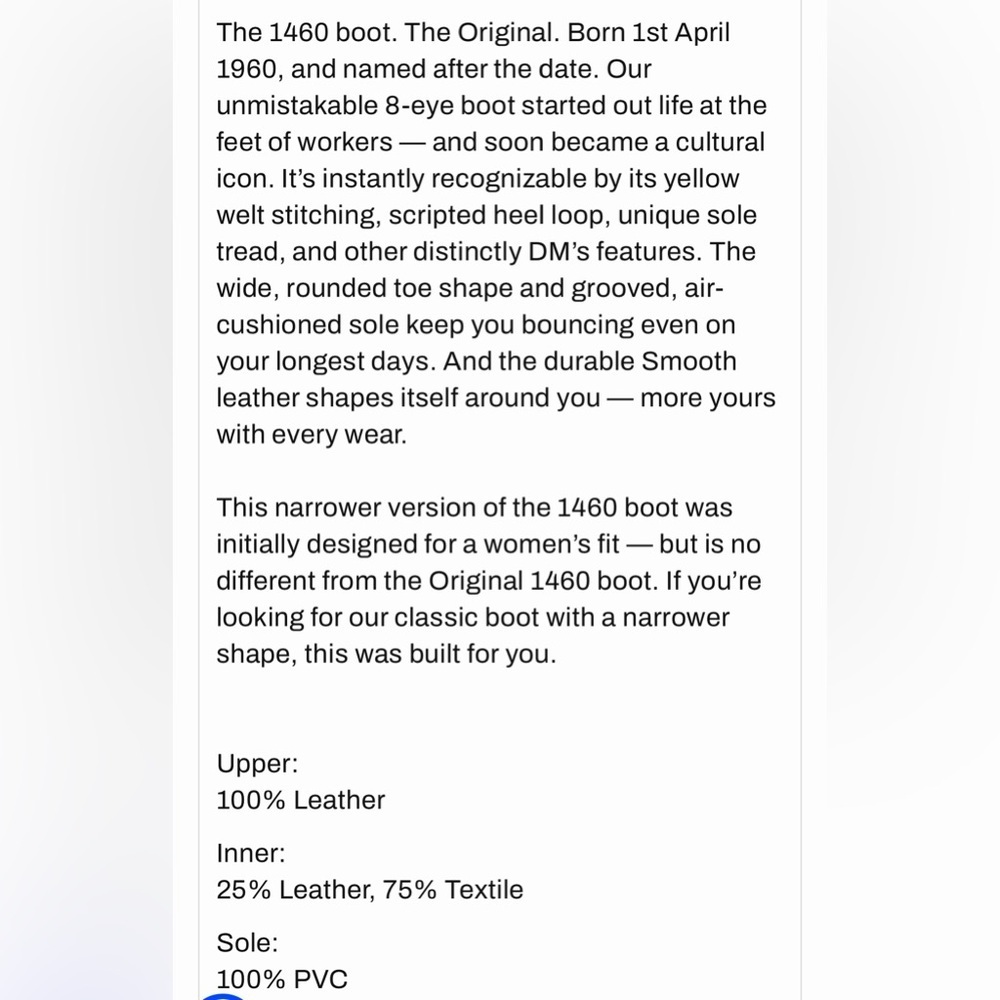 The 1460 boot. The Original. Born 1st April 1960, and named after the date. Our unmistakable 8-eye boot started out life at the feet of workers — and soon became a cultural icon. It's instantly recognizable by its yellow welt stitching, scripted heel loop, unique sole tread, and other distinctly DM's features. The wide, rounded toe shape and grooved, air-cushioned sole keep you bouncing even on your longest days. And the durable Smooth leather shapes itself around you — more yours with every wear.

This narrower version of the 1460 boot was initially designed for a women's fit — but is no different from the Original 1460 boot. If you're looking for our classic boot with a narrower shape, this was built for you.

Upper:
100% Leather

Inner:
25% Leather, 75% Textile

Sole:
100% PVC